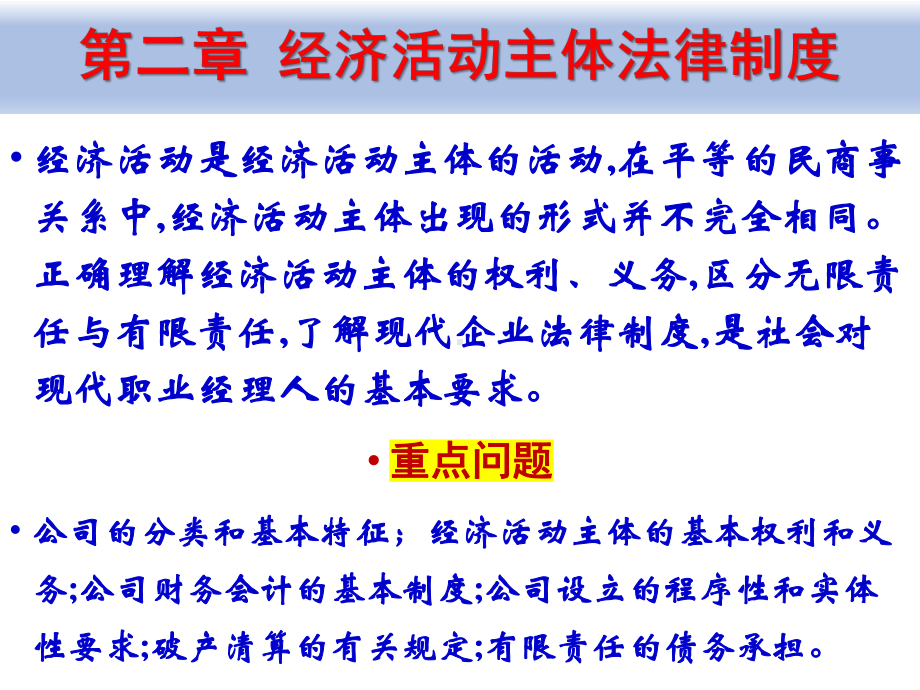 第二章 经济活动主体法律制度

• 经济活动是经济活动主体的活动,在平等的民商事关系中,经济活动主体出现的形式并不完全相同。正确理解经济活动主体的权利、义务,区分无限责任与有限责任,了解现代企业法律制度,是社会对现代职业经理人的基本要求。

• 重点问题

• 公司的分类和基本特征;经济活动主体的基本权利和义务;公司财务会计的基本制度;公司设立的程序性和实体性要求;破产清算的有关规定;有限责任的债务承担。